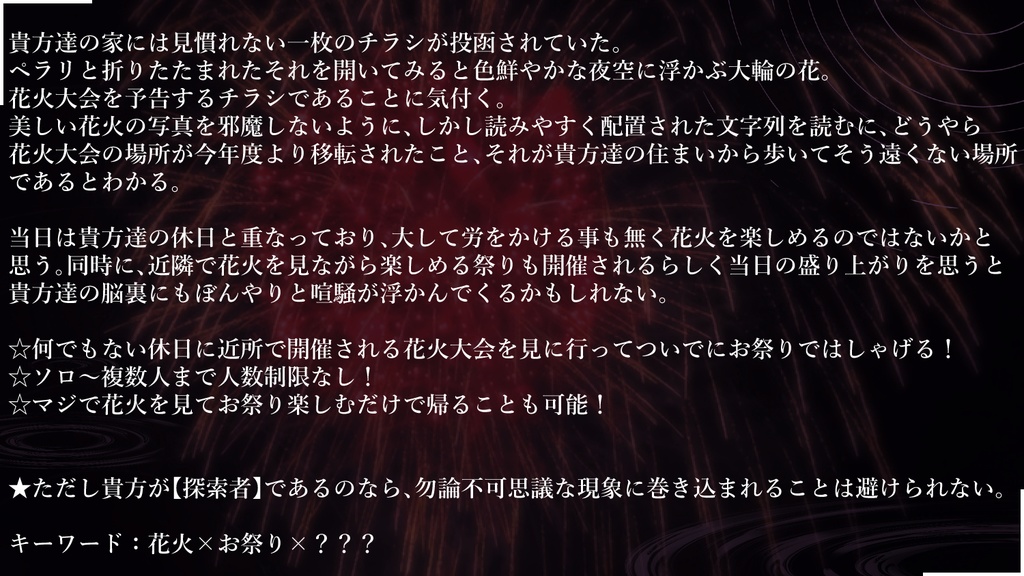 貴方達の家には見慣れない一枚のチラシが投函されていた。
ペラリと折りたたまれたそれを開いてみると色鮮やかな夜空に浮かぶ大輪の花。
花火大会を予告するチラシであることに気付く。
美しい花火の写真を邪魔しないように、しかし読みやすく配置された文字列を読むに、どうやら花火大会の場所が今年度より移転されたこと、それが貴方達の住まいから歩いてそう遠くない場所であるとわかる。

当日は貴方達の休日と重なっており、大して労をかける事も無く花火を楽しめるのではないかと思う。同時に、近隣で花火を見ながら楽しめる祭りも開催されるらしく当日の盛り上がりを思うと貴方達の脳裏にもぼんやりと喧騒が浮かんでくるかもしれない。

☆何でもない休日に近所で開催される花火大会を見に行ってついでにお祭りではしゃげる！
☆ソロ～複数人まで人数制限なし！
☆マジで花火を見てお祭り楽しむだけで帰ることも可能！

★ただし貴方が【探索者】であるのなら、勿論不可思議な現象に巻き込まれることは避けられない。

キーワード：花火×お祭り×？？？